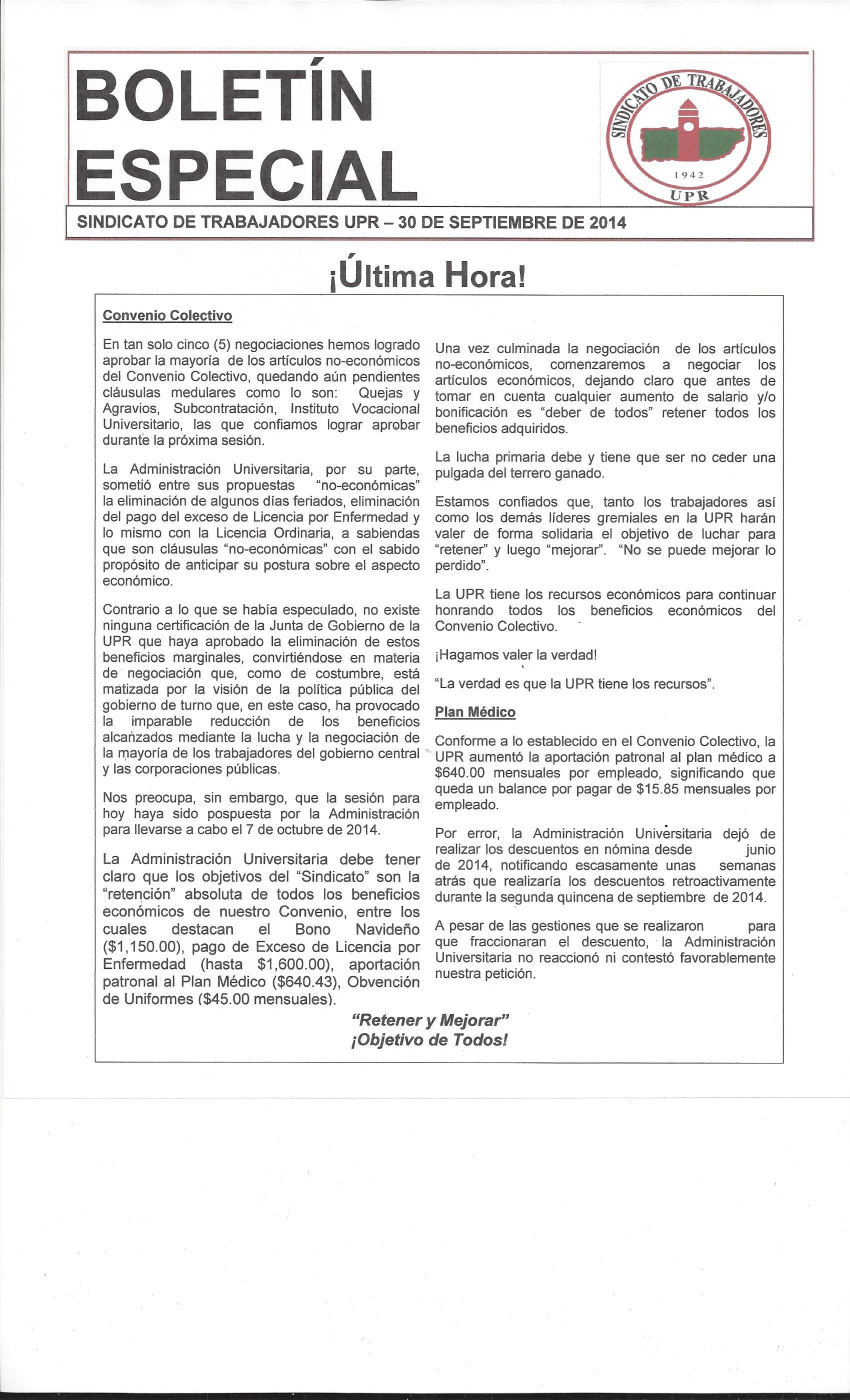 BOLETÍN ESPECIAL

SINDICATO DE TRABAJADORES 1942 UPR

SINDICATO DE TRABAJADORES UPR – 30 DE SEPTIEMBRE DE 2014

¡Última Hora!

Convenio Colectivo

En tan solo cinco (5) negociaciones hemos logrado aprobar la mayoría de los artículos no-económicos del Convenio Colectivo, quedando aún pendientes cláusulas medulares como lo son: Quejas y Agravios, Subcontratación, Instituto Vocacional Universitario, las que confiamos lograr aprobar durante la próxima sesión.

La Administración Universitaria, por su parte, sometió entre sus propuestas "no-económicas" la eliminación de algunos días feriados, eliminación del pago del exceso de Licencia por Enfermedad y lo mismo con la Licencia Ordinaria, a sabiendas que son cláusulas "no-económicas" con el sabido propósito de anticipar su postura sobre el aspecto económico.

Contrario a lo que se había especulado, no existe ninguna certificación de la Junta de Gobierno de la UPR que haya aprobado la eliminación de estos beneficios marginales, convirtiéndose en materia de negociación que, como de costumbre, está matizada por la visión de la política pública del gobierno de turno que, en este caso, ha provocado la imparable reducción de los beneficios alcanzados mediante la lucha y la negociación de la mayoría de los trabajadores del gobierno central y las corporaciones públicas.

Nos preocupa, sin embargo, que la sesión para hoy haya sido pospuesta por la Administración para llevarse a cabo el 7 de octubre de 2014.

La Administración Universitaria debe tener claro que los objetivos del "Sindicato" son la "retención" absoluta de todos los beneficios económicos de nuestro Convenio, entre los cuales destacan el Bono Navideño ($1,150.00), pago de Exceso de Licencia por Enfermedad (hasta $1,600.00), aportación patronal al Plan Médico ($640.43), Obvención de Uniformes ($45.00 mensuales).

Una vez culminada la negociación de los artículos no-económicos, comenzaremos a negociar los artículos económicos, dejando claro que antes de tomar en cuenta cualquier aumento de salario y/o bonificación es "deber de todos" retener todos los beneficios adquiridos.

La lucha primaria debe y tiene que ser no ceder una pulgada del terrero ganado.

Estamos confiados que, tanto los trabajadores así como los demás líderes gremiales en la UPR harán valer de forma solidaria el objetivo de luchar para "retener" y luego "mejorar". "No se puede mejorar lo perdido".

La UPR tiene los recursos económicos para continuar honrando todos los beneficios económicos del Convenio Colectivo.

¡Hagamos valer la verdad!

"La verdad es que la UPR tiene los recursos".

Plan Médico

Conforme a lo establecido en el Convenio Colectivo, la UPR aumentó la aportación patronal al plan médico a $640.00 mensuales por empleado, significando que queda un balance por pagar de $15.85 mensuales por empleado.

Por error, la Administración Universitaria dejó de realizar los descuentos en nómina desde junio de 2014, notificando escasamente unas semanas atrás que realizaría los descuentos retroactivamente durante la segunda quincena de septiembre de 2014.

A pesar de las gestiones que se realizaron para que fraccionaran el descuento, la Administración Universitaria no reaccionó ni contestó favorablemente nuestra petición.

"Retener y Mejorar"
¡Objetivo de Todos!